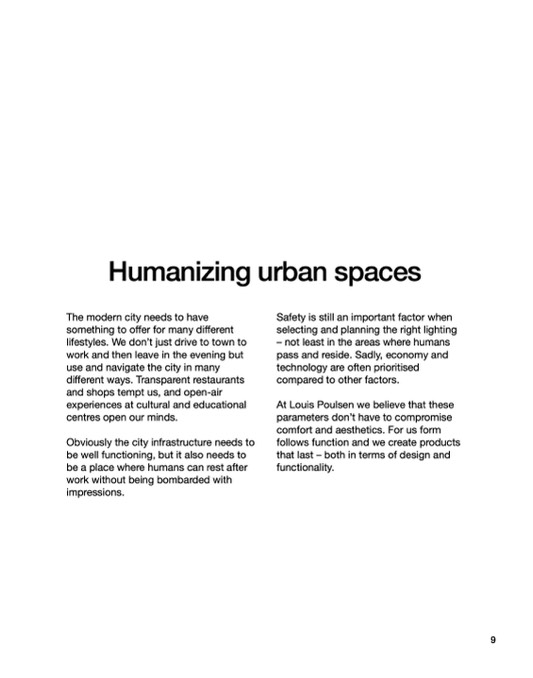 Humanizing urban spaces

The modern city needs to have something to offer for many different lifestyles. We don't just drive to town to work and then leave in the evening but use and navigate the city in many different ways. Transparent restaurants and shops tempt us, and open-air experiences at cultural and educational centres open our minds.

Obviously the city infrastructure needs to be well functioning, but it also needs to be a place where humans can rest after work without being bombarded with impressions.

Safety is still an important factor when selecting and planning the right lighting – not least in the areas where humans pass and reside. Sadly, economy and technology are often prioritised compared to other factors.

At Louis Poulsen we believe that these parameters don't have to compromise comfort and aesthetics. For us form follows function and we create products that last – both in terms of design and functionality.

9